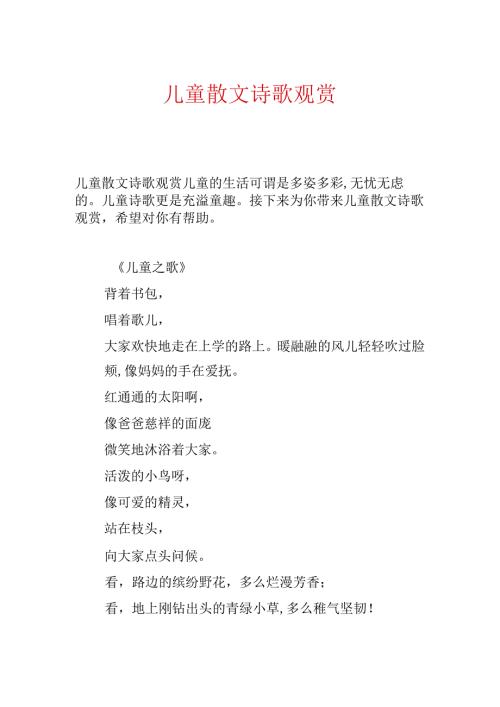 儿童散文诗歌观赏

儿童散文诗歌观赏儿童的生活可谓是多姿多彩,无忧无虑的。儿童诗歌更是充溢童趣。接下来为你带来儿童散文诗歌观赏，希望对你有帮助。

《儿童之歌》

背着书包，

唱着歌儿，

大家欢快地走在上学的路上。暖融融的风儿轻轻吹过脸颊,像妈妈的手在爱抚。

红通通的太阳啊，

像爸爸慈祥的面庞

微笑地沐浴着大家。

活泼的小鸟呀，

像可爱的精灵，

站在枝头，

向大家点头问候。

看，路边的缤纷野花，多么烂漫芳香；

看，地上刚钻出头的青绿小草,多么稚气坚韧！